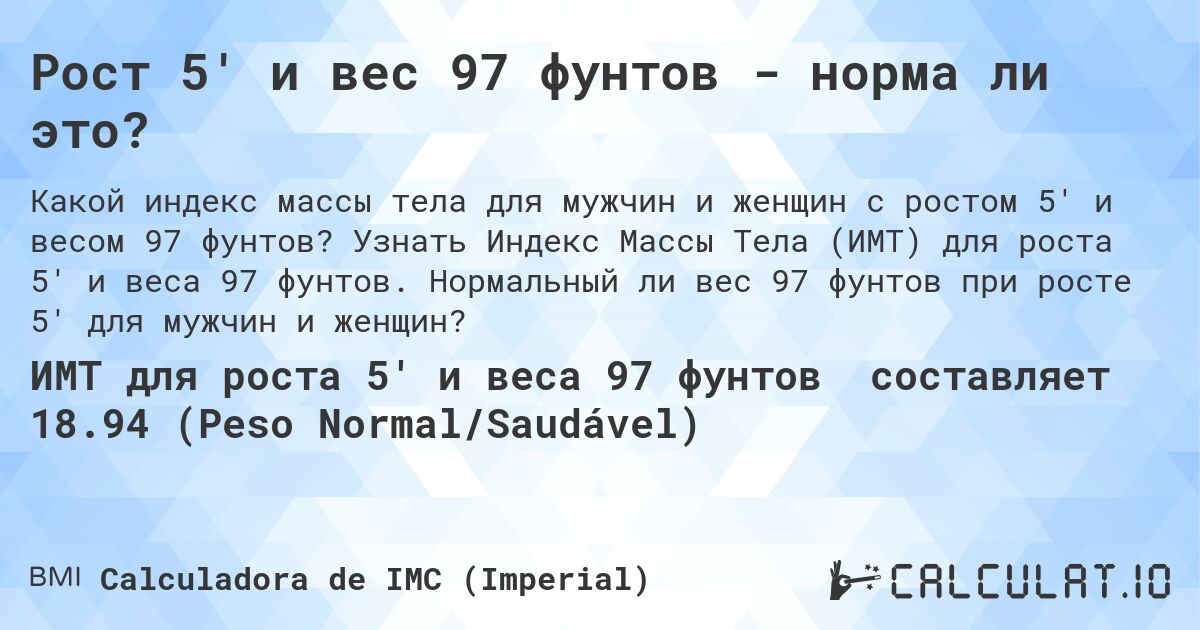 Рост 5' и вес 97 фунтов - норма ли это?

Какой индекс массы тела для мужчин и женщин с ростом 5' и весом 97 фунтов? Узнать Индекс Массы Тела (ИМТ) для роста 5' и веса 97 фунтов. Нормальный ли вес 97 фунтов при росте 5' для мужчин и женщин?

ИМТ для роста 5' и веса 97 фунтов  составляет 18.94 (Peso Normal/Saudável)

BMI Calculadora de IMC (Imperial)

CALCULAT.IO